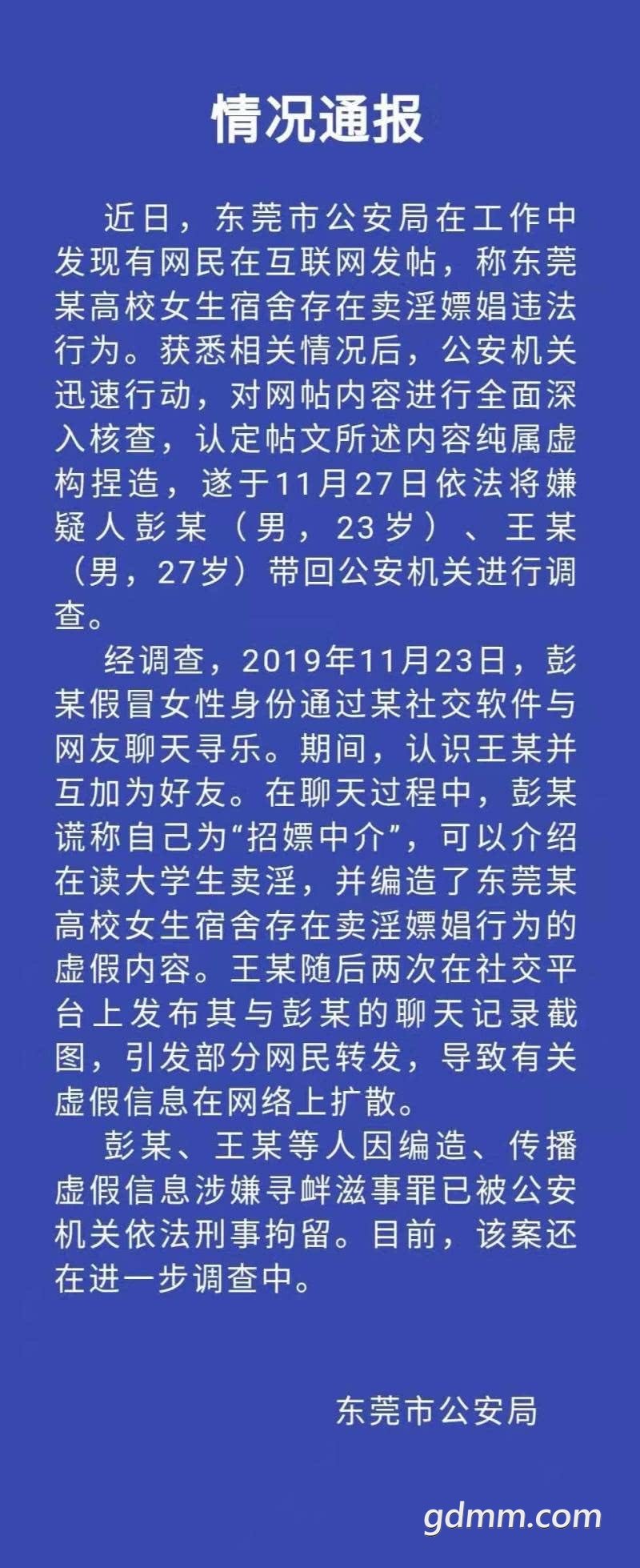 情况通报

近日，东莞市公安局在工作中发现有网民在互联网发帖，称东莞某高校女生宿舍存在卖淫嫖娼违法行为。获悉相关情况后，公安机关迅速行动，对网帖内容进行全面深入核查，认定帖文所述内容纯属虚构捏造，遂于11月27日依法将嫌疑人彭某（男，23岁）、王某（男，27岁）带回公安机关进行调查。

经调查，2019年11月23日，彭某假冒女性身份通过某社交软件与网友聊天寻乐。期间，认识王某并互加为好友。在聊天过程中，彭某谎称自己为“招嫖中介”，可以介绍在读大学生卖淫，并编造了东莞某高校女生宿舍存在卖淫嫖娼行为的虚假内容。王某随后两次在社交平台上发布其与彭某的聊天记录截图，引发部分网民转发，导致有关虚假信息在网络上扩散。

彭某、王某等人因编造、传播虚假信息涉嫌寻衅滋事罪已被公安机关依法刑事拘留。目前，该案还在进一步调查中。

东莞市公安局

gdmm.com